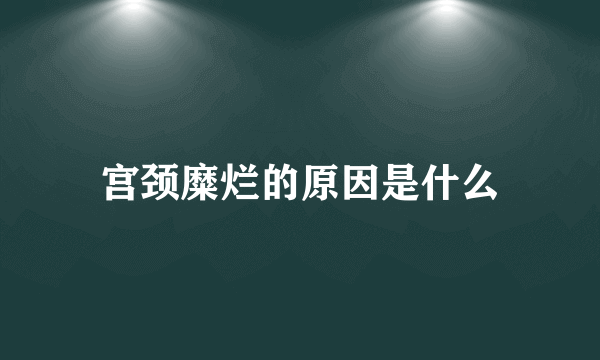 宫颈糜烂的原因是什么